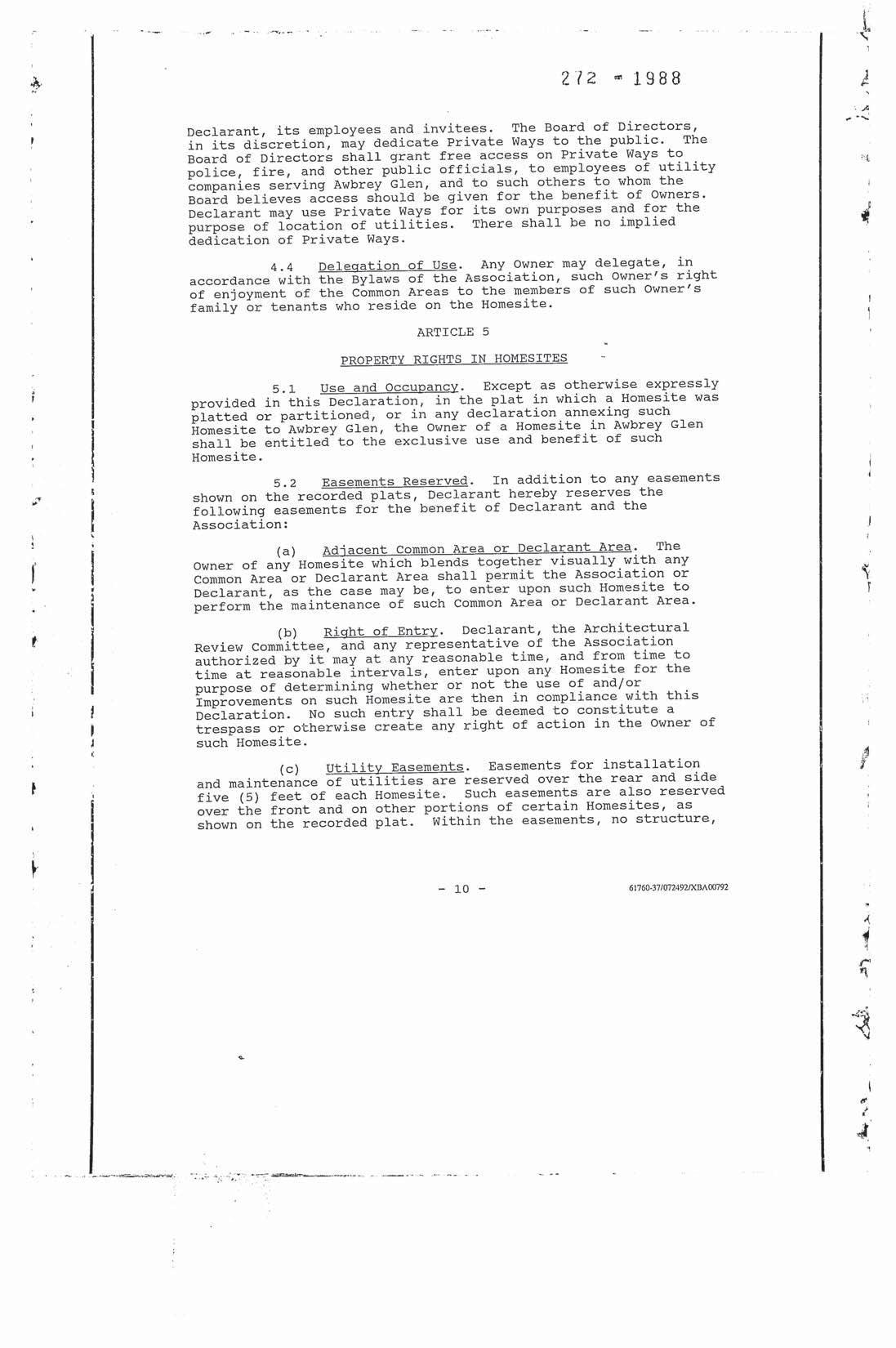 272 - 1988

Declarant, its employees and invitees. The Board of Directors, in its discretion, may dedicate Private Ways to the public. The Board of Directors shall grant free access on Private Ways to police, fire, and other public officials, to employees of utility companies serving Awbrey Glen, and to such others to whom the Board believes access should be given for the benefit of Owners. Declarant may use Private Ways for its own purposes and for the purpose of location of utilities. There shall be no implied dedication of Private Ways.

4.4 Delegation of Use. Any Owner may delegate, in accordance with the Bylaws of the Association, such Owner's right of enjoyment of the Common Areas to the members of such Owner's family or tenants who reside on the Homesite.

ARTICLE 5

PROPERTY RIGHTS IN HOMESITES

5.1 Use and Occupancy. Except as otherwise expressly provided in this Declaration, in the plat in which a Homesite was platted or partitioned, or in any declaration annexing such Homesite to Awbrey Glen, the Owner of a Homesite in Awbrey Glen shall be entitled to the exclusive use and benefit of such Homesite.

5.2 Easements Reserved. In addition to any easements shown on the recorded plats, Declarant hereby reserves the following easements for the benefit of Declarant and the Association:

(a) Adjacent Common Area or Declarant Area. The Owner of any Homesite which blends together visually with any Common Area or Declarant Area shall permit the Association or Declarant, as the case may be, to enter upon such Homesite to perform the maintenance of such Common Area or Declarant Area.

(b) Right of Entry. Declarant, the Architectural Review Committee, and any representative of the Association authorized by it may at any reasonable time, and from time to time at reasonable intervals, enter upon any Homesite for the purpose of determining whether or not the use of and/or Improvements on such Homesite are then in compliance with this Declaration. No such entry shall be deemed to constitute a trespass or otherwise create any right of action in the Owner of such Homesite.

(c) Utility Easements. Easements for installation and maintenance of utilities are reserved over the rear and side five (5) feet of each Homesite. Such easements are also reserved over the front and on other portions of certain Homesites, as shown on the recorded plat. Within the easements, no structure,

- 10 -

61760-37/072492/XBA00792